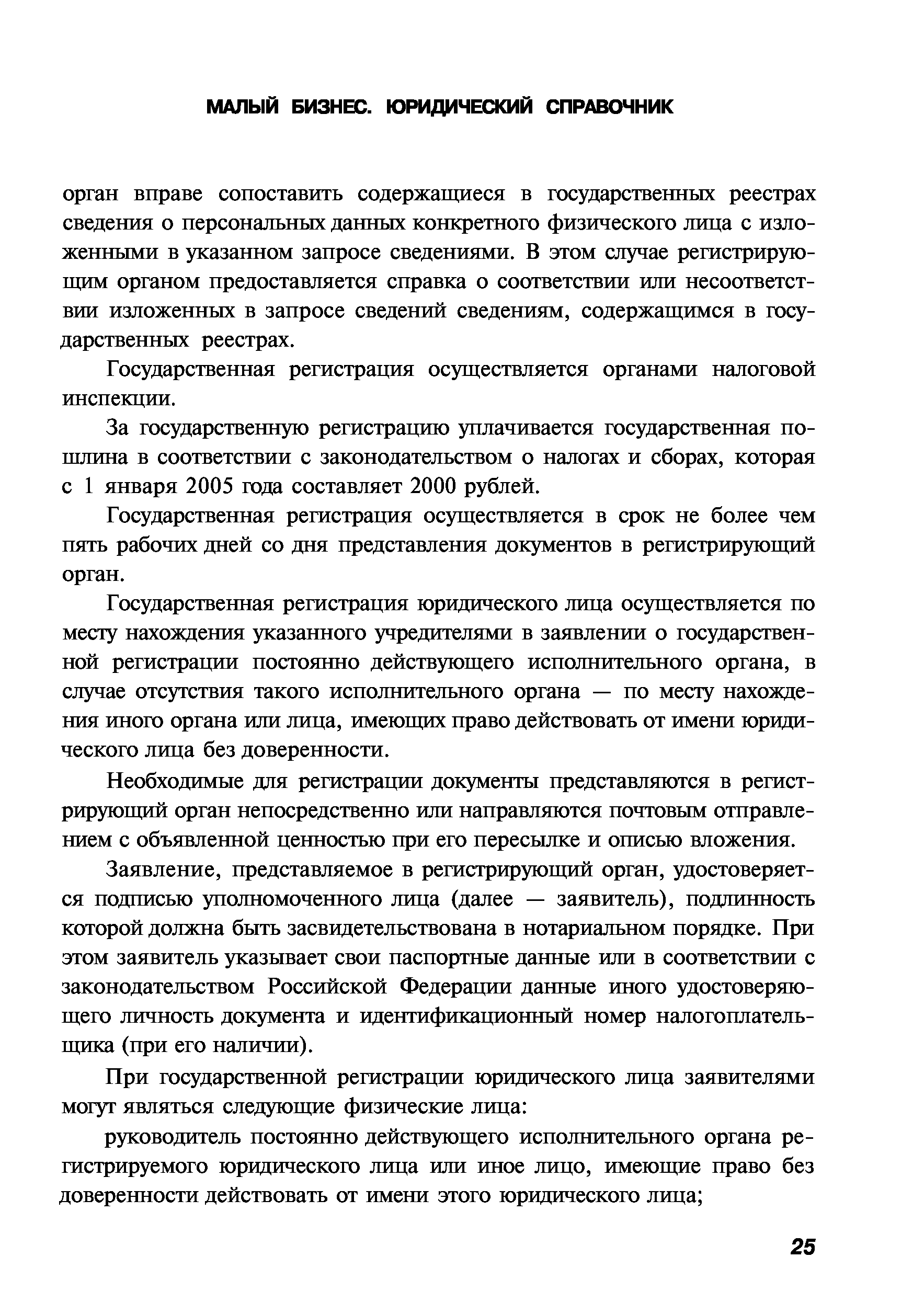 МАЛЫЙ БИЗНЕС. ЮРИДИЧЕСКИЙ СПРАВОЧНИК

орган вправе сопоставить содержащиеся в государственных реестрах сведения о персональных данных конкретного физического лица с изложенными в указанном запросе сведениями. В этом случае регистрирующим органом предоставляется справка о соответствии или несоответствии изложенных в запросе сведений сведениям, содержащимся в государственных реестрах.

Государственная регистрация осуществляется органами налоговой инспекции.

За государственную регистрацию уплачивается государственная пошлина в соответствии с законодательством о налогах и сборах, которая с 1 января 2005 года составляет 2000 рублей.

Государственная регистрация осуществляется в срок не более чем пять рабочих дней со дня представления документов в регистрирующий орган.

Государственная регистрация юридического лица осуществляется по месту нахождения указанного учредителями в заявлении о государственной регистрации постоянно действующего исполнительного органа, в случае отсутствия такого исполнительного органа — по месту нахождения иного органа или лица, имеющих право действовать от имени юридического лица без доверенности.

Необходимые для регистрации документы представляются в регистрирующий орган непосредственно или направляются почтовым отправлением с объявленной ценностью при его пересылке и описью вложения.

Заявление, представляемое в регистрирующий орган, удостоверяется подписью уполномоченного лица (далее — заявитель), подлинность которой должна быть засвидетельствована в нотариальном порядке. При этом заявитель указывает свои паспортные данные или в соответствии с законодательством Российской Федерации данные иного удостоверяющего личность документа и идентификационный номер налогоплательщика (при его наличии).

При государственной регистрации юридического лица заявителями могут являться следующие физические лица:

руководитель постоянно действующего исполнительного органа регистрируемого юридического лица или иное лицо, имеющие право без доверенности действовать от имени этого юридического лица;

25